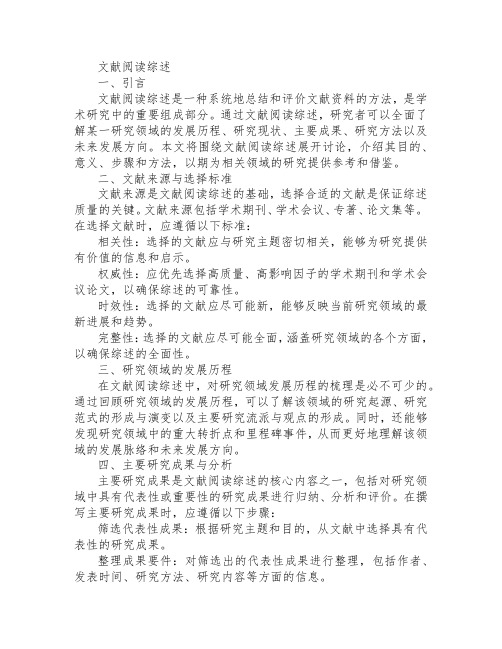 文献阅读综述

一、引言

文献阅读综述是一种系统地总结和评价文献资料的方法，是学术研究中的重要组成部分。通过文献阅读综述，研究者可以全面了解某一研究领域的发展历程、研究现状、主要成果、研究方法以及未来发展方向。本文将围绕文献阅读综述展开讨论，介绍其目的、意义、步骤和方法，以期为相关领域的研究提供参考和借鉴。

二、文献来源与选择标准

文献来源是文献阅读综述的基础，选择合适的文献是保证综述质量的关键。文献来源包括学术期刊、学术会议、专著、论文集等。在选择文献时，应遵循以下标准：

相关性：选择的文献应与研究主题密切相关，能够为研究提供有价值的信息和启示。

权威性：应优先选择高质量、高影响因子的学术期刊和学术会议论文，以确保综述的可靠性。

时效性：选择的文献应尽可能新，能够反映当前研究领域的最新进展和趋势。

完整性：选择的文献应尽可能全面，涵盖研究领域的各个方面，以确保综述的全面性。

三、研究领域的发展历程

在文献阅读综述中，对研究领域发展历程的梳理是必不可少的。通过回顾研究领域的发展历程，可以了解该领域的研究起源、研究范式的形成与演变以及主要研究流派与观点的形成。同时，还能够发现研究领域中的重大转折点和里程碑事件，从而更好地理解该领域的发展脉络和未来发展方向。

四、主要研究成果与分析

主要研究成果是文献阅读综述的核心内容之一，包括对研究领域中具有代表性或重要性的研究成果进行归纳、分析和评价。在撰写主要研究成果时，应遵循以下步骤：

筛选代表性成果：根据研究主题和目的，从文献中选择具有代表性的研究成果。

整理成果要件：对筛选出的代表性成果进行整理，包括作者、发表时间、研究方法、研究内容等方面的信息。